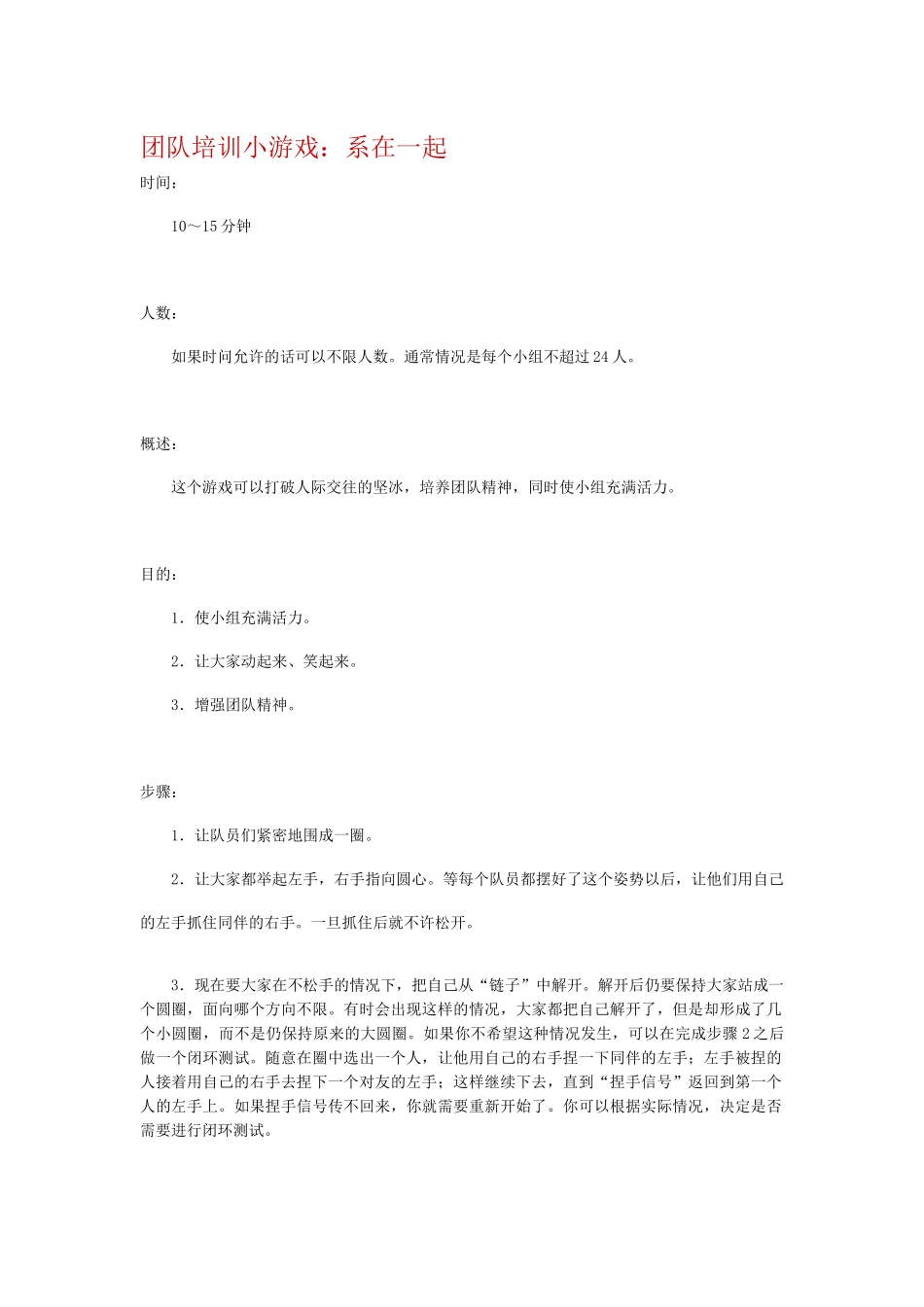 团队培训小游戏：系在一起

时间：

10～15 分钟

人数：

如果时间允许的话可以不限人数。通常情况是每个小组不超过 24 人。

概述：

这个游戏可以打破人际交往的坚冰，培养团队精神，同时使小组充满活力。

目的：

1．使小组充满活力。

2．让大家动起来、笑起来。

3．增强团队精神。

步骤：

1．让队员们紧密地围成一圈。

2．让大家都举起左手，右手指向圆心。等每个队员都摆好了这个姿势以后，让他们用自己的左手抓住同伴的右手。一旦抓住后就不许松开。

3．现在要大家在不松手的情况下，把自己从“链子”中解开。解开后仍要保持大家站成一个圆圈，面向哪个方向不限。有时会出现这样的情况，大家都把自己解开了，但是却形成了几个小圆圈，而不是仍保持原来的大圆圈。如果你不希望这种情况发生，可以在完成步骤 2 之后做一个闭环测试。随意在圈中选出一个人，让他用自己的右手捏一下同伴的左手；左手被捏的人接着用自己的右手去捏下一个对友的左手；这样继续下去，直到“捏手信号”返回到第一个人的左手上。如果捏手信号传不回来，你就需要重新开始了。你可以根据实际情况，决定是否需要进行闭环测试。